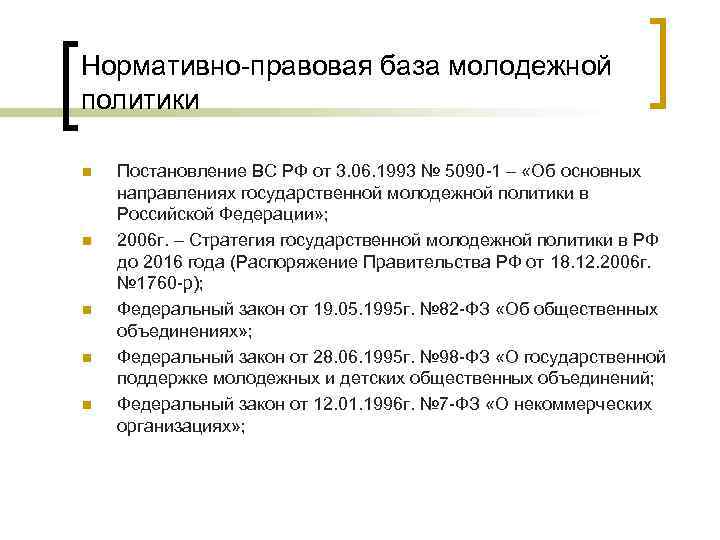 Нормативно-правовая база молодежной политики

Постановление ВС РФ от 3.06.1993 № 5090-1 – «Об основных направлениях государственной молодежной политики в Российской Федерации»;

2006г. – Стратегия государственной молодежной политики в РФ до 2016 года (Распоряжение Правительства РФ от 18.12.2006г. №1760-р);

Федеральный закон от 19.05.1995г. №82-ФЗ «Об общественных объединениях»;

Федеральный закон от 28.06.1995г. №98-ФЗ «О государственной поддержке молодежных и детских общественных объединений;

Федеральный закон от 12.01.1996г. №7-ФЗ «О некоммерческих организациях»;